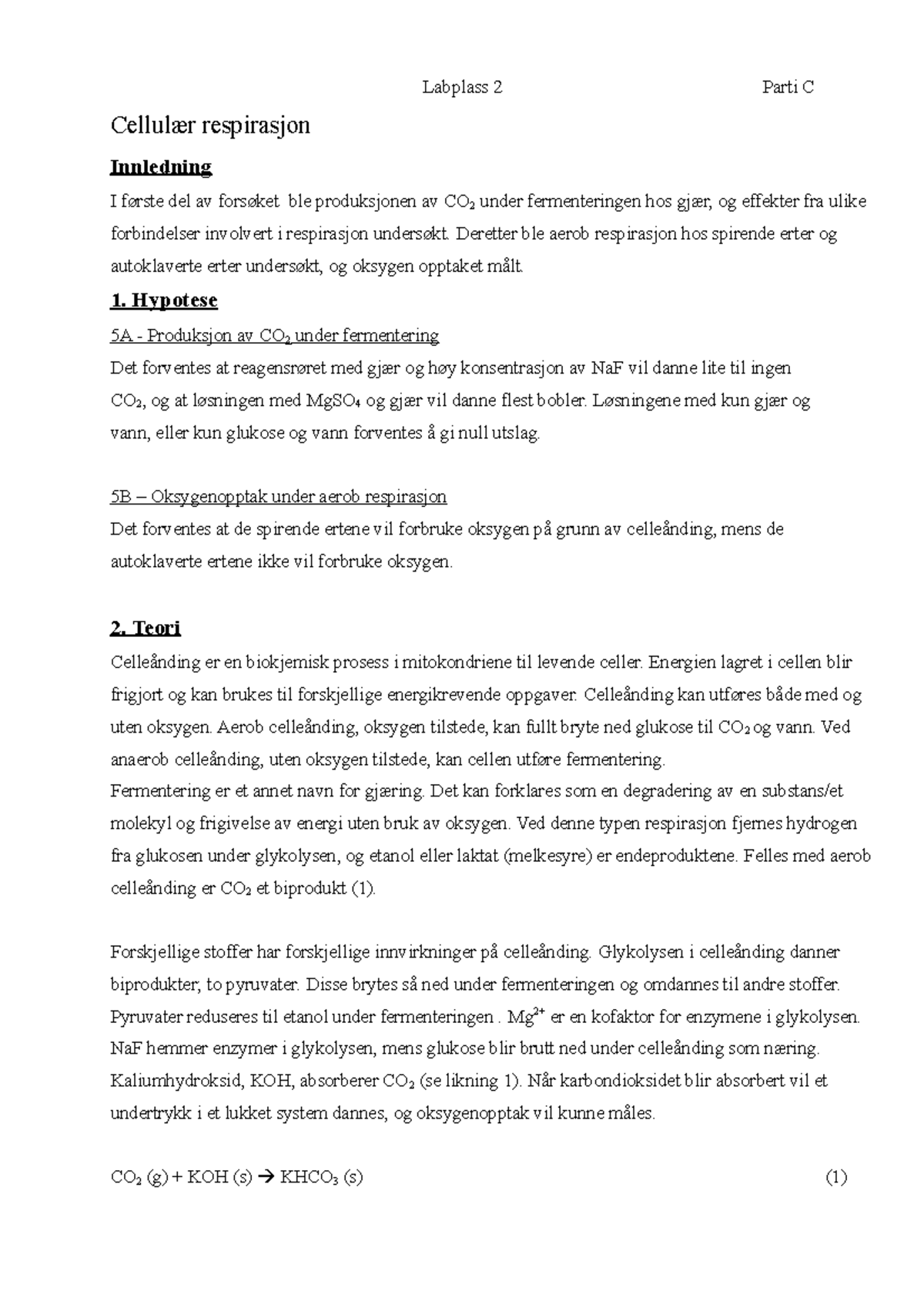 Labplass 2 Parti C

Cellulær respirasjon

Innledning

I første del av forsøket ble produksjonen av $CO_2$ under fermenteringen hos gjær, og effekter fra ulike forbindelser involvert i respirasjon undersøkt. Deretter ble aerob respirasjon hos spirende erter og autoklaverte erter undersøkt, og oksygen opptaket målt.

1. Hypotese

5A - Produksjon av $CO_2$ under fermentering

Det forventes at reagensrøret med gjær og høy konsentrasjon av NaF vil danne lite til ingen $CO_2$, og at løsningen med $MgSO_4$ og gjær vil danne flest bobler. Løsningene med kun gjær og vann, eller kun glukose og vann forventes å gi null utslag.

5B – Oksygenopptak under aerob respirasjon

Det forventes at de spirende ertene vil forbruke oksygen på grunn av celleånding, mens de autoklaverte ertene ikke vil forbruke oksygen.

2. Teori

Celleånding er en biokjemisk prosess i mitokondriene til levende celler. Energien lagret i cellen blir frigjort og kan brukes til forskjellige energikrevende oppgaver. Celleånding kan utføres både med og uten oksygen. Aerob celleånding, oksygen tilstede, kan fullt bryte ned glukose til $CO_2$ og vann. Ved anaerob celleånding, uten oksygen tilstede, kan cellen utføre fermentering.

Fermentering er et annet navn for gjæring. Det kan forklares som en degradering av en substans/et molekyl og frigivelse av energi uten bruk av oksygen. Ved denne typen respirasjon fjernes hydrogen fra glukosen under glykolysen, og etanol eller laktat (melkesyre) er endeproduktene. Felles med aerob celleånding er $CO_2$ et biprodukt (1).

Forskjellige stoffer har forskjellige innvirkninger på celleånding. Glykolysen i celleånding danner biprodukter, to pyruvater. Disse brytes så ned under fermenteringen og omdannes til andre stoffer. Pyruvater reduseres til etanol under fermenteringen . $Mg^{2+}$ er en kofaktor for enzymene i glykolysen. NaF hemmer enzymer i glykolysen, mens glukose blir brutt ned under celleånding som næring. Kaliumhydroksid, KOH, absorberer $CO_2$ (se likning 1). Når karbondioksidet blir absorbert vil et undertrykk i et lukket system dannes, og oksygenopptak vil kunne måles.

$CO_2 (g) + KOH (s) \rightarrow KHCO_3 (s)$ (1)